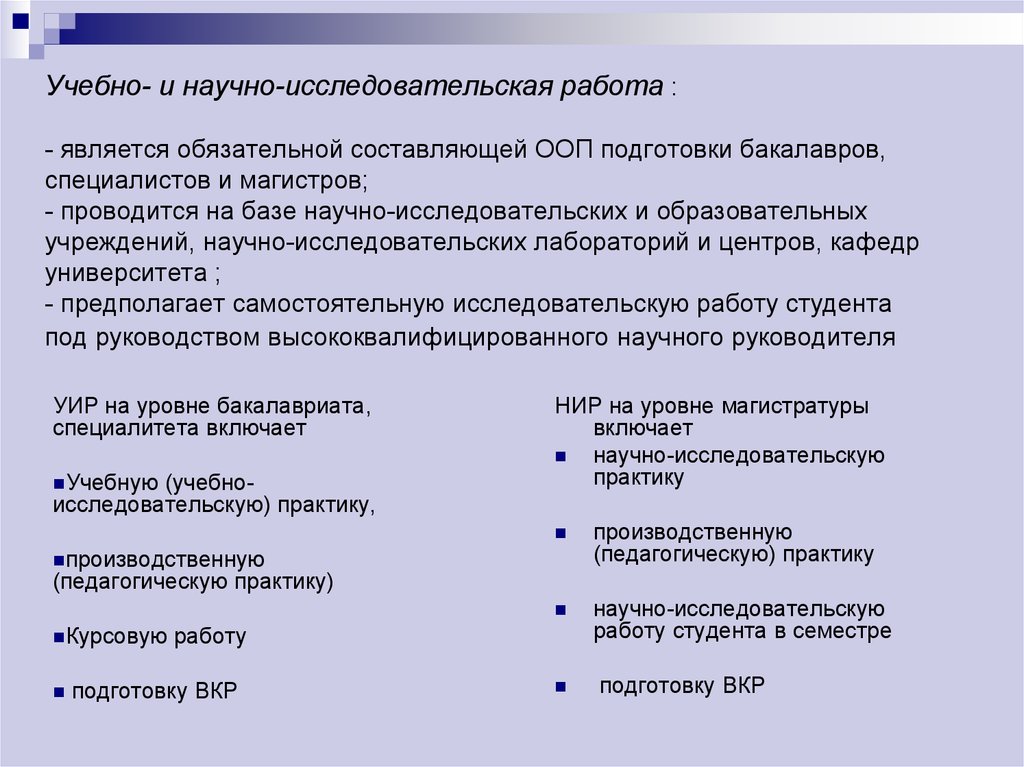 Учебно- и научно-исследовательская работа :

- является обязательной составляющей ООП подготовки бакалавров, специалистов и магистров;
- проводится на базе научно-исследовательских и образовательных учреждений, научно-исследовательских лабораторий и центров, кафедр университета ;
- предполагает самостоятельную исследовательскую работу студента под руководством высококвалифицированного научного руководителя

УИР на уровне бакалавриата, специалитета включает

Учебную (учебно-исследовательскую) практику,

производственную (педагогическую практику)

Курсовую работу

подготовку ВКР

НИР на уровне магистратуры включает

научно-исследовательскую практику

производственную (педагогическую) практику

научно-исследовательскую работу студента в семестре

подготовку ВКР